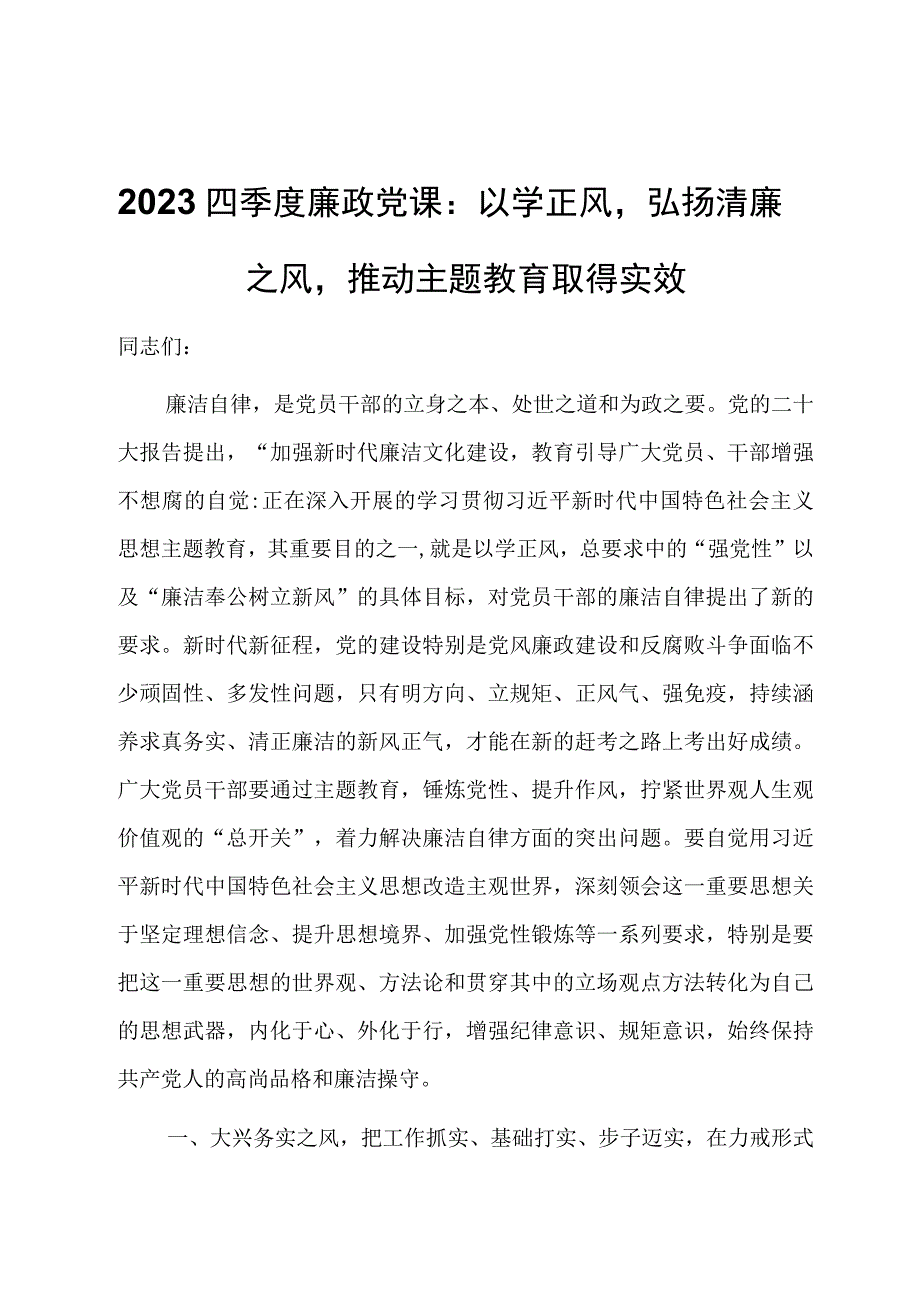 2023四季度廉政党课：以学正风，弘扬清廉之风，推动主题教育取得实效

同志们：

廉洁自律，是党员干部的立身之本、处世之道和为政之要。党的二十大报告提出，“加强新时代廉洁文化建设，教育引导广大党员、干部增强不想腐的自觉:正在深入开展的学习贯彻习近平新时代中国特色社会主义思想主题教育，其重要目的之一,就是以学正风，总要求中的“强党性”以及“廉洁奉公树立新风”的具体目标，对党员干部的廉洁自律提出了新的要求。新时代新征程，党的建设特别是党风廉政建设和反腐败斗争面临不少顽固性、多发性问题，只有明方向、立规矩、正风气、强免疫，持续涵养求真务实、清正廉洁的新风正气，才能在新的赶考之路上考出好成绩。广大党员干部要通过主题教育，锤炼党性、提升作风，拧紧世界观人生观价值观的“总开关”，着力解决廉洁自律方面的突出问题。要自觉用习近平新时代中国特色社会主义思想改造主观世界，深刻领会这一重要思想关于坚定理想信念、提升思想境界、加强党性锻炼等一系列要求，特别是要把这一重要思想的世界观、方法论和贯穿其中的立场观点方法转化为自己的思想武器，内化于心、外化于行，增强纪律意识、规矩意识，始终保持共产党人的高尚品格和廉洁操守。

一、大兴务实之风，把工作抓实、基础打实、步子迈实，在力戒形式